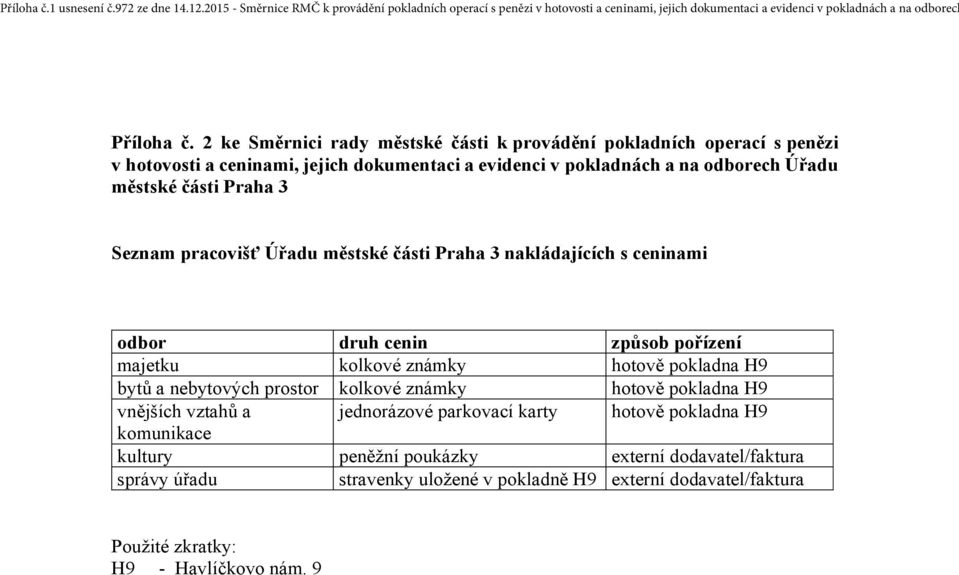 Příloha č.1 usnesení č.972 ze dne 14.12.2015 - Směrnice RMČ k provádění pokladních operací s penězi v hotovosti a ceninami, jejich dokumentaci a evidenci v pokladnách a na odborech

Příloha č. 2 ke Směrnici rady městské části k provádění pokladních operací s penězi v hotovosti a ceninami, jejich dokumentaci a evidenci v pokladnách a na odborech Úřadu městské části Praha 3

Seznam pracovišť Úřadu městské části Praha 3 nakládajících s ceninami

| odbor | druh cenin | způsob pořízení |
|---|---|---|
| majetku | kolkové známky | hotově pokladna H9 |
| bytů a nebytových prostor | kolkové známky | hotově pokladna H9 |
| vnějších vztahů a komunikace | jednorázové parkovací karty | hotově pokladna H9 |
| kultury | peněžní poukázky | externí dodavatel/faktura |
| správy úřadu | stravenky uložené v pokladně H9 | externí dodavatel/faktura |

Použité zkratky:
H9 - Havlíčkovo nám. 9